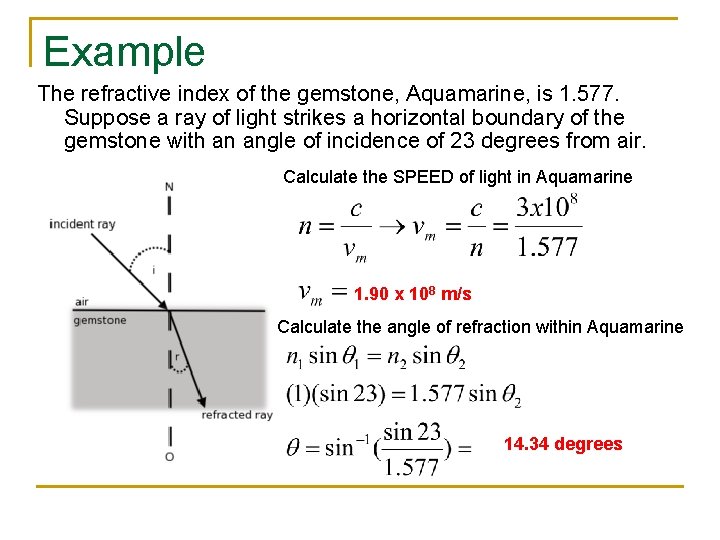 Example

The refractive index of the gemstone, Aquamarine, is 1.577. Suppose a ray of light strikes a horizontal boundary of the gemstone with an angle of incidence of 23 degrees from air.

N

incident ray

i

air

gemstone

r

refracted ray

O

Calculate the SPEED of light in Aquamarine

$n = \frac{c}{v_m} \rightarrow v_m = \frac{c}{n} = \frac{3x10^8}{1.577}$

$v_m =$ 1.90 x $10^8$ m/s

Calculate the angle of refraction within Aquamarine

$n_1 \sin\theta_1 = n_2 \sin\theta_2$

$(1)(\sin 23) = 1.577 \sin\theta_2$

$\theta = \sin^{-1}(\frac{\sin 23}{1.577}) =$ 14.34 degrees